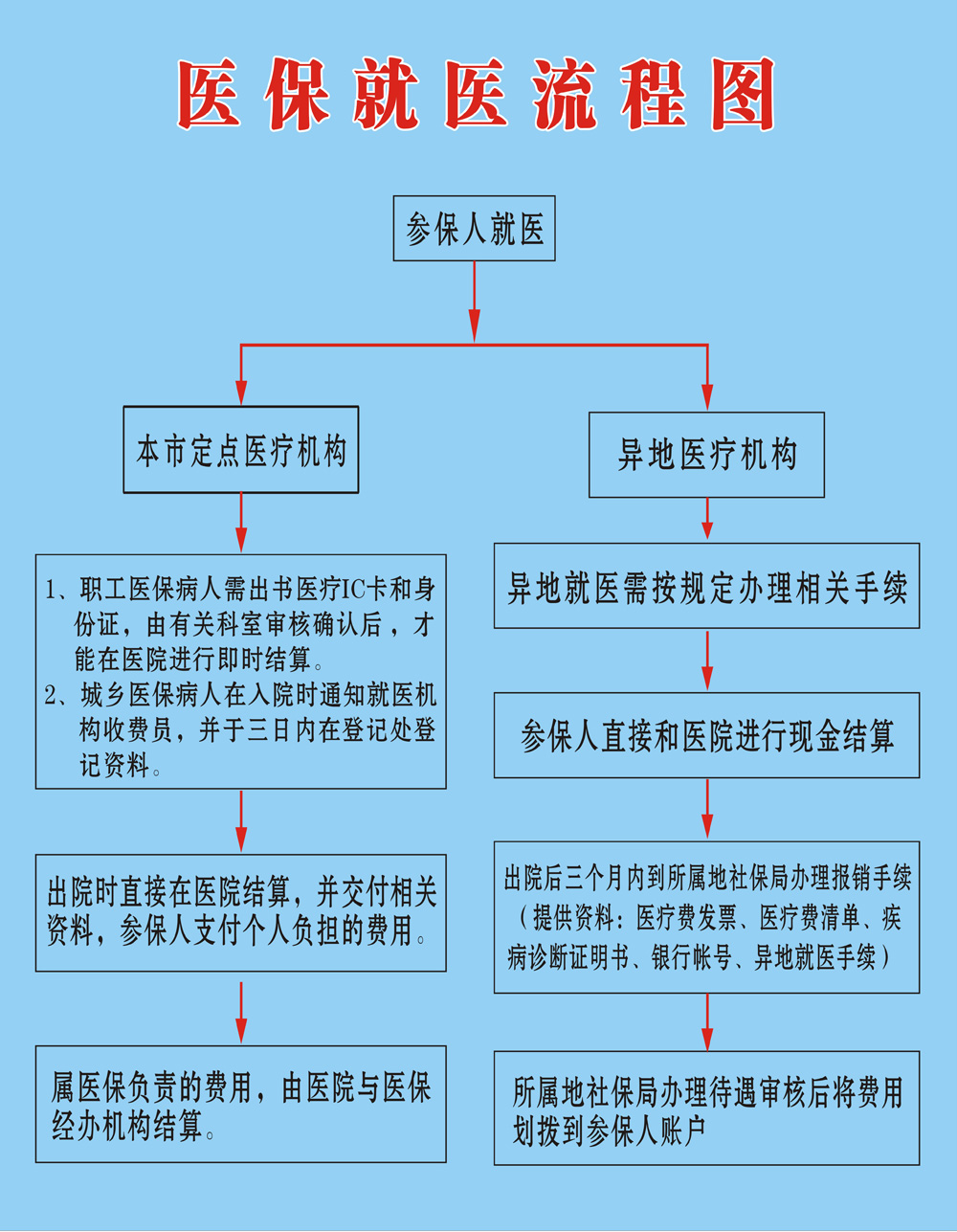 医保就医流程图

参保人就医

本市定点医疗机构

1、职工医保病人需出书医疗IC卡和身份证，由有关科室审核确认后，才能在医院进行即时结算。
2、城乡医保病人在入院时通知就医机构收费员，并于三日内在登记处登记资料。

出院时直接在医院结算，并交付相关资料，参保人支付个人负担的费用。

属医保负责的费用，由医院与医保经办机构结算。

异地医疗机构

异地就医需按规定办理相关手续

参保人直接和医院进行现金结算

出院后三个月内到所属地社保局办理报销手续（提供资料：医疗费发票、医疗费清单、疾病诊断证明书、银行帐号、异地就医手续）

所属地社保局办理待遇审核后将费用划拨到参保人账户